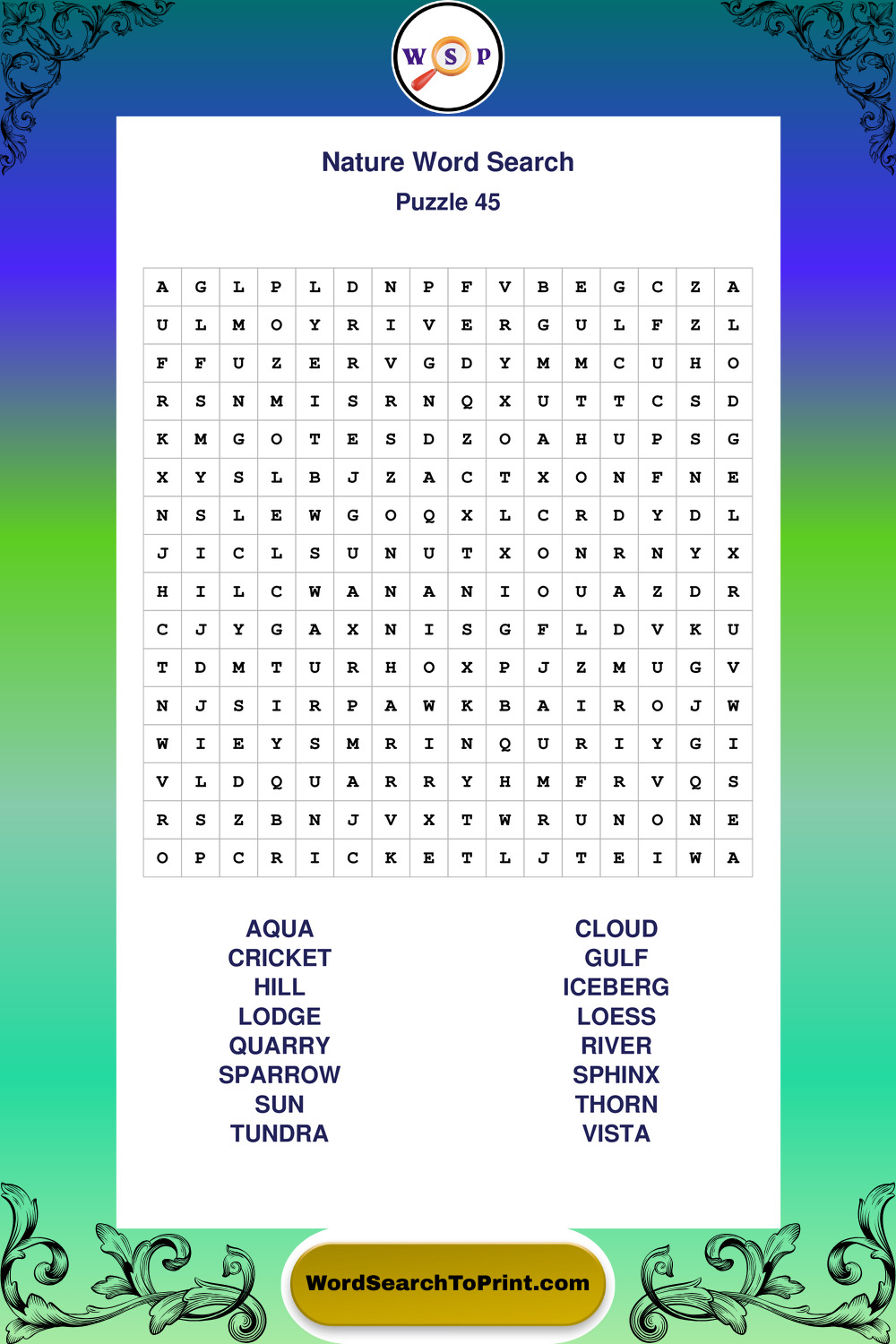 W S P

Nature Word Search
Puzzle 45

| A | G | L | P | L | D | N | P | F | V | B | E | G | C | Z | A |
|---|---|---|---|---|---|---|---|---|---|---|---|---|---|---|---|
| U | L | M | O | Y | R | I | V | E | R | G | U | L | F | Z | L |
| F | F | U | Z | E | R | V | G | D | Y | M | M | C | U | H | O |
| R | S | N | M | I | S | R | N | Q | X | U | T | T | C | S | D |
| K | M | G | O | T | E | S | D | Z | O | A | H | U | P | S | G |
| X | Y | S | L | B | J | Z | A | C | T | X | O | N | F | N | E |
| N | S | L | E | W | G | O | Q | X | L | C | R | D | Y | D | L |
| J | I | C | L | S | U | N | U | T | X | O | N | R | N | Y | X |
| H | I | L | C | W | A | N | A | N | I | O | U | A | Z | D | R |
| C | J | Y | G | A | X | N | I | S | G | F | L | D | V | K | U |
| T | D | M | T | U | R | H | O | X | P | J | Z | M | U | G | V |
| N | J | S | I | R | P | A | W | K | B | A | I | R | O | J | W |
| W | I | E | Y | S | M | R | I | N | Q | U | R | I | Y | G | I |
| V | L | D | Q | U | A | R | R | Y | H | M | F | R | V | Q | S |
| R | S | Z | B | N | J | V | X | T | W | R | U | N | O | N | E |
| O | P | C | R | I | C | K | E | T | L | J | T | E | I | W | A |

AQUA
CRICKET
HILL
LODGE
QUARRY
SPARROW
SUN
TUNDRA

CLOUD
GULF
ICEBERG
LOESS
RIVER
SPHINX
THORN
VISTA

WordSearchToPrint.com